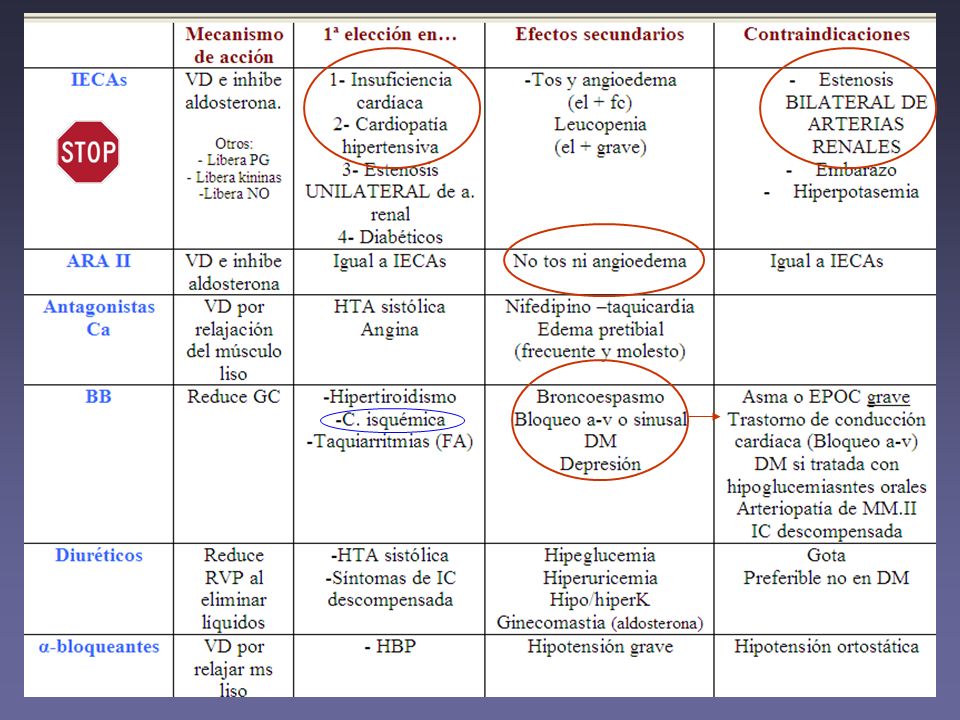 | | Mecanismo de acción | 1ª elección en… | Efectos secundarios | Contraindicaciones |
|---|---|---|---|---|
| IECAs STOP | VD e inhibe aldosterona. Otros: - Libera PG - Libera kininas -Libera NO | 1- Insuficiencia cardíaca 2- Cardiopatía hipertensiva 3- Estenosis UNILATERAL de a. renal 4- Diabéticos | -Tos y angioedema (el + fc) Leucopenia (el + grave) | - Estenosis BILATERAL DE ARTERIAS RENALES - Embarazo - Hiperpotasemia |
| ARA II | VD e inhibe aldosterona | Igual a IECAs | No tos ni angioedema | Igual a IECAs |
| Antagonistas Ca | VD por relajación del músculo liso | HTA sistólica Angina | Nifedipino –taquicardia Edema pretibial (frecuente y molesto) | |
| BB | Reduce GC | -Hipertiroidismo -C. isquémica -Taquiarritmias (FA) | Broncoespasmo Bloqueo a-v o sinusal DM Depresión | Asma o EPOC grave Trastorno de conducción cardíaca (Bloqueo a-v) DM si tratada con hipoglucemiasntes orales Arteriopatía de MM.II IC descompensada |
| Diuréticos | Reduce RVP al eliminar líquidos | -HTA sistólica -Síntomas de IC descompensada | Hipeglucemia Hiperuricemia Hipo/hiperK Ginecomastia (aldosterona) | Gota Preferible no en DM |
| α-bloqueantes | VD por relajar ms liso | - HBP | Hipotensión grave | Hipotensión ortostática |